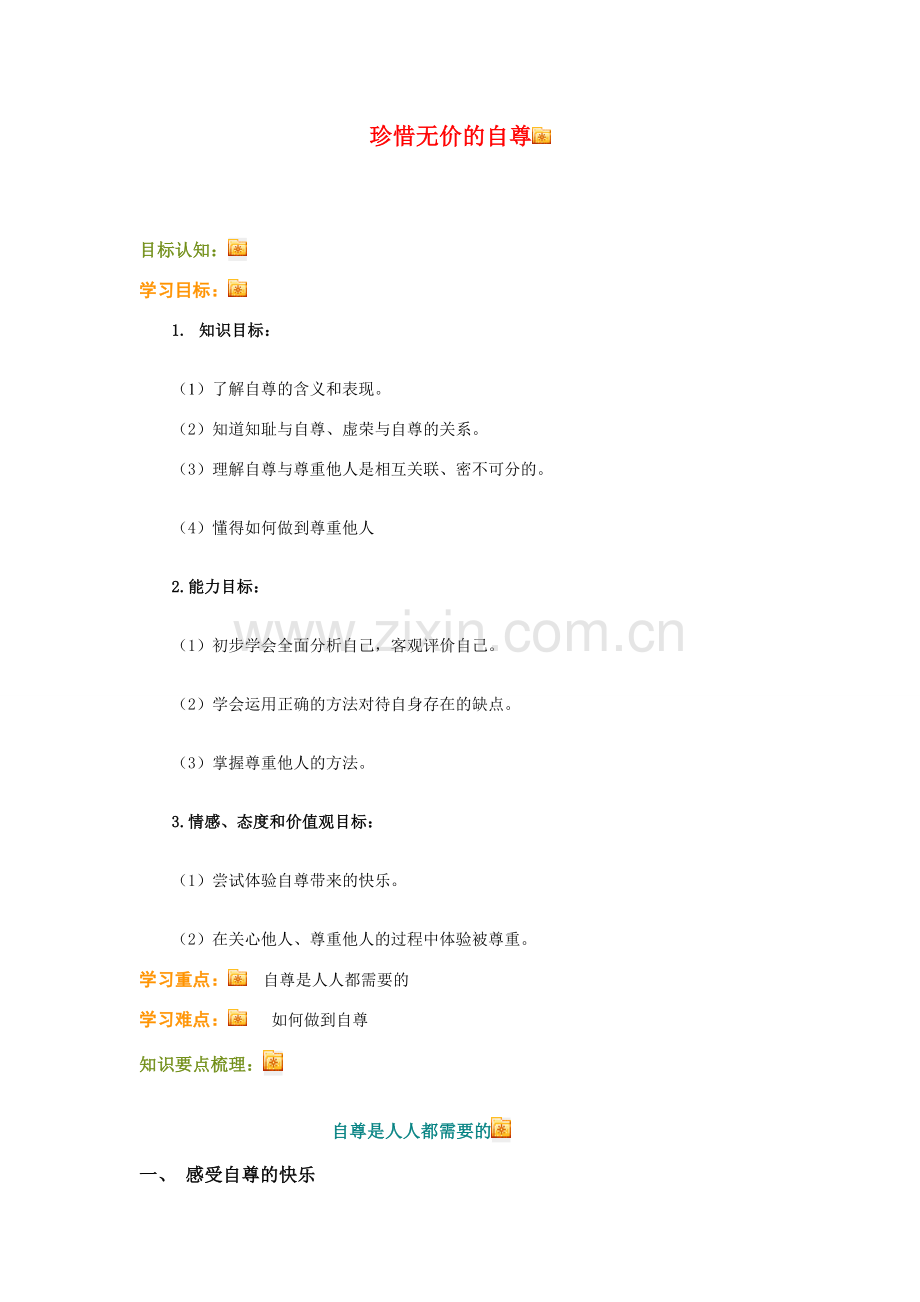 珍惜无价的自尊

目标认知：

学习目标：

1. 知识目标：

（1）了解自尊的含义和表现。

（2）知道知耻与自尊、虚荣与自尊的关系。

（3）理解自尊与尊重他人是相互关联、密不可分的。

（4）懂得如何做到尊重他人

2.能力目标：

（1）初步学会全面分析自己，客观评价自己。

（2）学会运用正确的方法对待自身存在的缺点。

（3）掌握尊重他人的方法。

3.情感、态度和价值观目标：

（1）尝试体验自尊带来的快乐。

（2）在关心他人、尊重他人的过程中体验被尊重。

学习重点： 自尊是人人都需要的

学习难点： 如何做到自尊

知识要点梳理：

自尊是人人都需要的

一、 感受自尊的快乐

www.zixin.com.cn